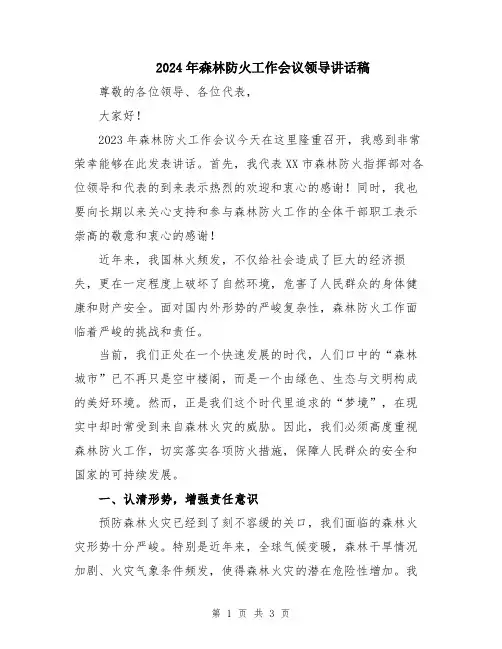 2024年森林防火工作会议领导讲话稿

尊敬的各位领导、各位代表，

大家好！

2023年森林防火工作会议今天在这里隆重召开，我感到非常荣幸能够在此发表讲话。首先，我代表XX市森林防火指挥部对各位领导和代表的到来表示热烈的欢迎和衷心的感谢！同时，我也要向长期以来关心支持和参与森林防火工作的全体干部职工表示崇高的敬意和衷心的感谢！

近年来，我国林火频发，不仅给社会造成了巨大的经济损失，更在一定程度上破坏了自然环境，危害了人民群众的身体健康和财产安全。面对国内外形势的严峻复杂性，森林防火工作面临着严峻的挑战和责任。

当前，我们正处在一个快速发展的时代，人们口中的“森林城市”已不再只是空中楼阁，而是一个由绿色、生态与文明构成的美好环境。然而，正是我们这个时代里追求的“梦境”，在现实中却时常受到来自森林火灾的威胁。因此，我们必须高度重视森林防火工作，切实落实各项防火措施，保障人民群众的安全和国家的可持续发展。

一、认清形势，增强责任意识

预防森林火灾已经到了刻不容缓的关口，我们面临的森林火灾形势十分严峻。特别是近年来，全球气候变暖，森林干旱情况加剧、火灾气象条件频发，使得森林火灾的潜在危险性增加。我

第 1 页 共 3 页